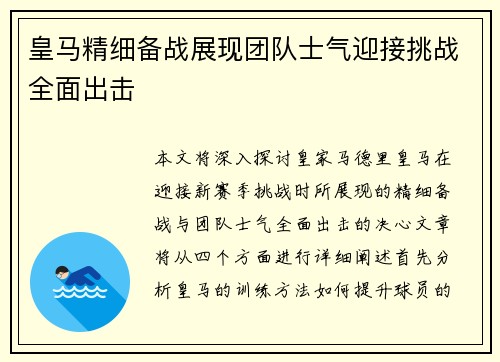 皇马精细备战展现团队士气迎接挑战全面出击

本文将深入探讨皇家马德里皇马在迎接新赛季挑战时所展现的精细备战与团队士气全面出击的决心文章将从四个方面进行详细阐述首先分析皇马的训练方法如何提升球员的